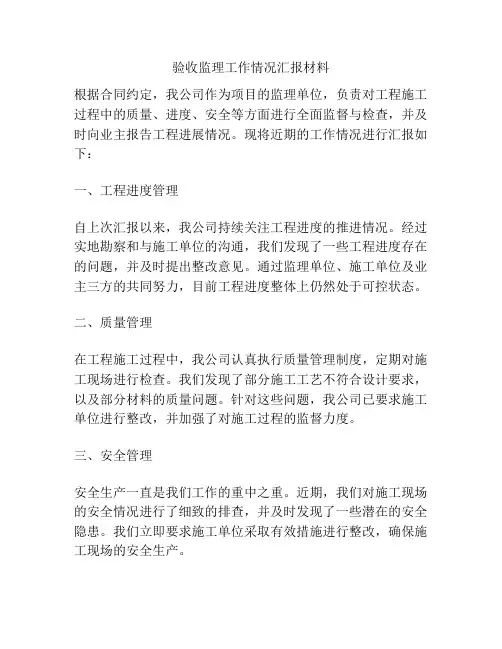 验收监理工作情况汇报材料

根据合同约定，我公司作为项目的监理单位，负责对工程施工过程中的质量、进度、安全等方面进行全面监督与检查，并及时向业主报告工程进展情况。现将近期的工作情况进行汇报如下：

一、工程进度管理

自上次汇报以来，我公司持续关注工程进度的推进情况。经过实地勘察和与施工单位的沟通，我们发现了一些工程进度存在的问题，并及时提出整改意见。通过监理单位、施工单位及业主三方的共同努力，目前工程进度整体上仍然处于可控状态。

二、质量管理

在工程施工过程中，我公司认真执行质量管理制度，定期对施工现场进行检查。我们发现了部分施工工艺不符合设计要求，以及部分材料的质量问题。针对这些问题，我公司已要求施工单位进行整改，并加强了对施工过程的监督力度。

三、安全管理

安全生产一直是我们工作的重中之重。近期，我们对施工现场的安全情况进行了细致的排查，并及时发现了一些潜在的安全隐患。我们立即要求施工单位采取有效措施进行整改，确保施工现场的安全生产。